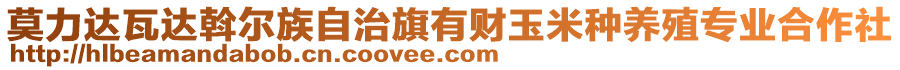 莫力达瓦达斡尔族自治旗有财玉米种养殖专业合作社
http://hlbeamandabob.cn.coovee.com